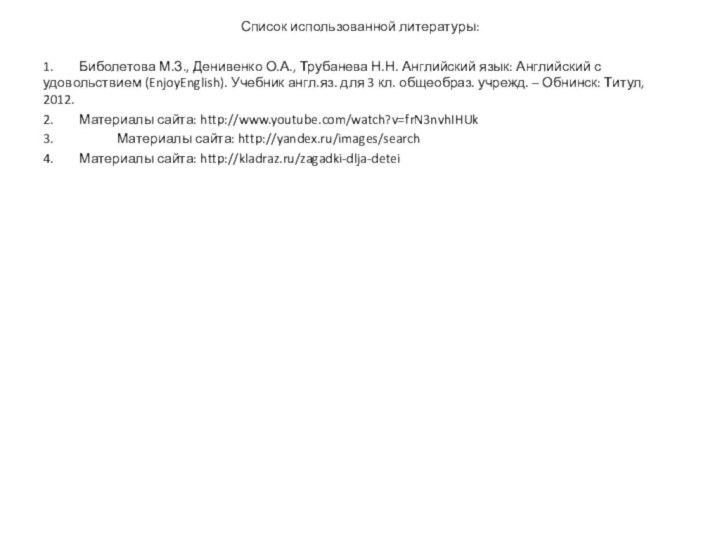 Список использованной литературы:

1. Биболетова М.З., Денивенко О.А., Трубанева Н.Н. Английский язык: Английский с удовольствием (EnjoyEnglish). Учебник англ.яз. для 3 кл. общеобраз. учрежд. – Обнинск: Титул, 2012.

2. Материалы сайта: http://www.youtube.com/watch?v=frN3nvhIHUk

3. Материалы сайта: http://yandex.ru/images/search

4. Материалы сайта: http://kladraz.ru/zagadki-dlja-detei